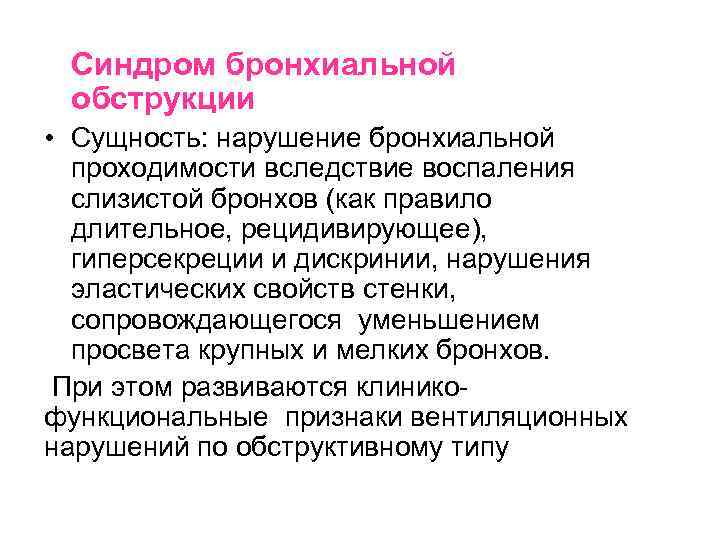 Синдром бронхиальной обструкции

• Сущность: нарушение бронхиальной проходимости вследствие воспаления слизистой бронхов (как правило длительное, рецидивирующее), гиперсекреции и дискринии, нарушения эластических свойств стенки, сопровождающегося уменьшением просвета крупных и мелких бронхов.

При этом развиваются клинико-функциональные признаки вентиляционных нарушений по обструктивному типу